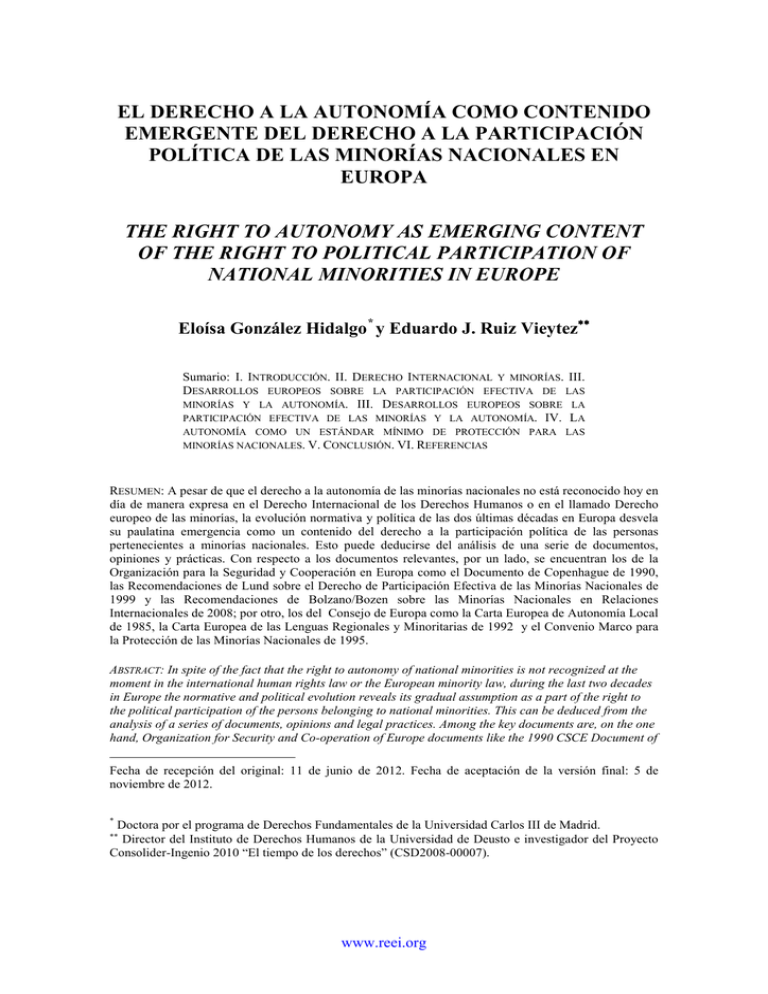 EL DERECHO A LA AUTONOMÍA COMO CONTENIDO EMERGENTE DEL DERECHO A LA PARTICIPACIÓN POLÍTICA DE LAS MINORÍAS NACIONALES EN EUROPA

THE RIGHT TO AUTONOMY AS EMERGING CONTENT OF THE RIGHT TO POLITICAL PARTICIPATION OF NATIONAL MINORITIES IN EUROPE

Eloísa González Hidalgo$^{*}$ y Eduardo J. Ruiz Vieytez$^{**}$

Sumario: I. INTRODUCCIÓN. II. DERECHO INTERNACIONAL Y MINORÍAS. III. DESARROLLOS EUROPEOS SOBRE LA PARTICIPACIÓN EFECTIVA DE LAS MINORÍAS Y LA AUTONOMÍA. III. DESARROLLOS EUROPEOS SOBRE LA PARTICIPACIÓN EFECTIVA DE LAS MINORÍAS Y LA AUTONOMÍA. IV. LA AUTONOMÍA COMO UN ESTÁNDAR MÍNIMO DE PROTECCIÓN PARA LAS MINORÍAS NACIONALES. V. CONCLUSIÓN. VI. REFERENCIAS

RESUMEN: A pesar de que el derecho a la autonomía de las minorías nacionales no está reconocido hoy en día de manera expresa en el Derecho Internacional de los Derechos Humanos o en el llamado Derecho europeo de las minorías, la evolución normativa y política de las dos últimas décadas en Europa desvela su paulatina emergencia como un contenido del derecho a la participación política de las personas pertenecientes a minorías nacionales. Esto puede deducirse del análisis de una serie de documentos, opiniones y prácticas. Con respecto a los documentos relevantes, por un lado, se encuentran los de la Organización para la Seguridad y Cooperación en Europa como el Documento de Copenhague de 1990, las Recomendaciones de Lund sobre el Derecho de Participación Efectiva de las Minorías Nacionales de 1999 y las Recomendaciones de Bolzano/Bozen sobre las Minorías Nacionales en Relaciones Internacionales de 2008; por otro, los del Consejo de Europa como la Carta Europea de Autonomía Local de 1985, la Carta Europea de las Lenguas Regionales y Minoritarias de 1992 y el Convenio Marco para la Protección de las Minorías Nacionales de 1995.

ABSTRACT: In spite of the fact that the right to autonomy of national minorities is not recognized at the moment in the international human rights law or the European minority law, during the last two decades in Europe the normative and political evolution reveals its gradual assumption as a part of the right to the political participation of the persons belonging to national minorities. This can be deduced from the analysis of a series of documents, opinions and legal practices. Among the key documents are, on the one hand, Organization for Security and Co-operation of Europe documents like the 1990 CSCE Document of

Fecha de recepción del original: 11 de junio de 2012. Fecha de aceptación de la versión final: 5 de noviembre de 2012.

$^{*}$ Doctora por el programa de Derechos Fundamentales de la Universidad Carlos III de Madrid.
$^{**}$ Director del Instituto de Derechos Humanos de la Universidad de Deusto e investigador del Proyecto Consolider-Ingenio 2010 "El tiempo de los derechos" (CSD2008-00007).

www.reei.org